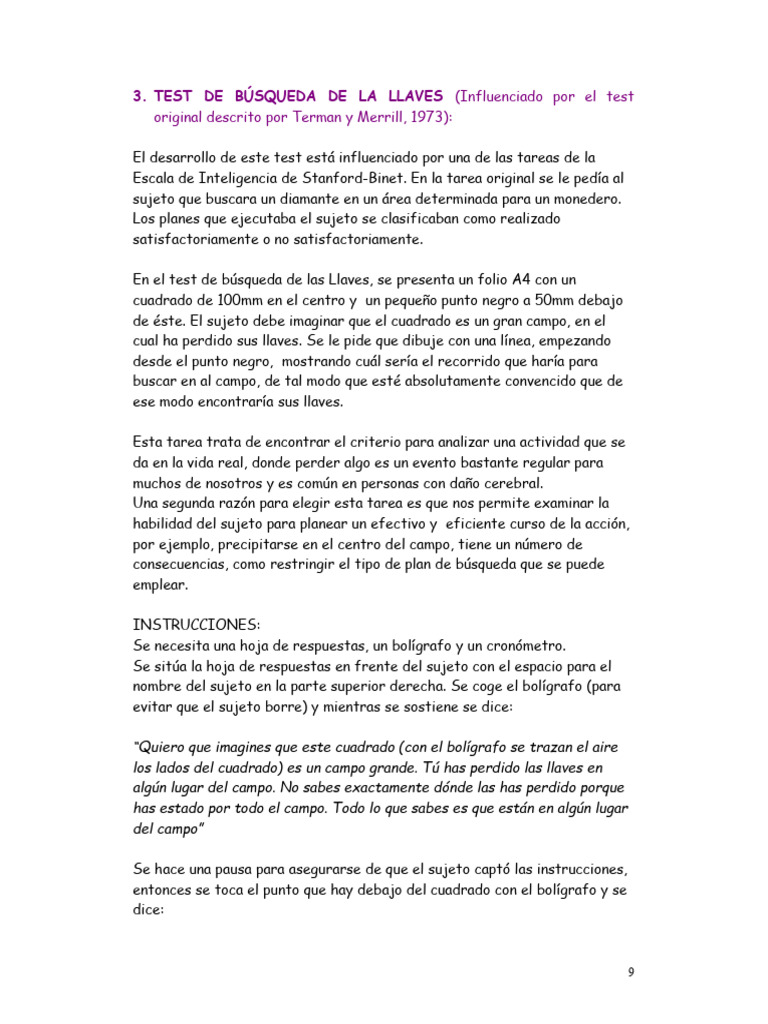 3. TEST DE BÚSQUEDA DE LA LLAVES (Influenciado por el test original descrito por Terman y Merrill, 1973):

El desarrollo de este test está influenciado por una de las tareas de la Escala de Inteligencia de Stanford-Binet. En la tarea original se le pedía al sujeto que buscara un diamante en un área determinada para un monedero. Los planes que ejecutaba el sujeto se clasificaban como realizado satisfactoriamente o no satisfactoriamente.

En el test de búsqueda de las Llaves, se presenta un folio A4 con un cuadrado de 100mm en el centro y un pequeño punto negro a 50mm debajo de éste. El sujeto debe imaginar que el cuadrado es un gran campo, en el cual ha perdido sus llaves. Se le pide que dibuje con una línea, empezando desde el punto negro, mostrando cuál sería el recorrido que haría para buscar en al campo, de tal modo que esté absolutamente convencido que de ese modo encontraría sus llaves.

Esta tarea trata de encontrar el criterio para analizar una actividad que se da en la vida real, donde perder algo es un evento bastante regular para muchos de nosotros y es común en personas con daño cerebral.
Una segunda razón para elegir esta tarea es que nos permite examinar la habilidad del sujeto para planear un efectivo y eficiente curso de la acción, por ejemplo, precipitarse en el centro del campo, tiene un número de consecuencias, como restringir el tipo de plan de búsqueda que se puede emplear.

INSTRUCCIONES:
Se necesita una hoja de respuestas, un bolígrafo y un cronómetro.
Se sitúa la hoja de respuestas en frente del sujeto con el espacio para el nombre del sujeto en la parte superior derecha. Se coge el bolígrafo (para evitar que el sujeto borre) y mientras se sostiene se dice:

"Quiero que imagines que este cuadrado (con el bolígrafo se trazan el aire los lados del cuadrado) es un campo grande. Tú has perdido las llaves en algún lugar del campo. No sabes exactamente dónde las has perdido porque has estado por todo el campo. Todo lo que sabes es que están en algún lugar del campo"

Se hace una pausa para asegurarse de que el sujeto captó las instrucciones, entonces se toca el punto que hay debajo del cuadrado con el bolígrafo y se dice:

9